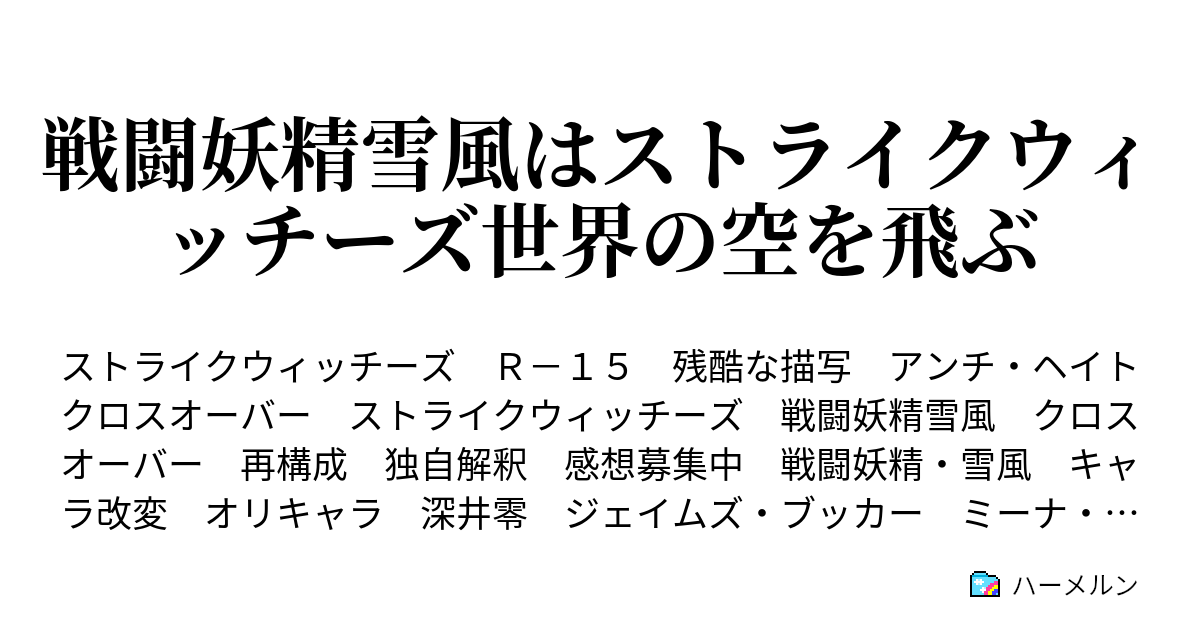 戦闘妖精雪風はストライクウィッチーズ世界の空を飛ぶ

ストライクウィッチーズ　Ｒ－１５　残酷な描写　アンチ・ヘイト　クロスオーバー　ストライクウィッチーズ　戦闘妖精雪風　クロスオーバー　再構成　独自解釈　感想募集中　戦闘妖精・雪風　キャラ改変　オリキャラ　深井零　ジェイムズ・ブッカー　ミーナ・…

ハーメルン